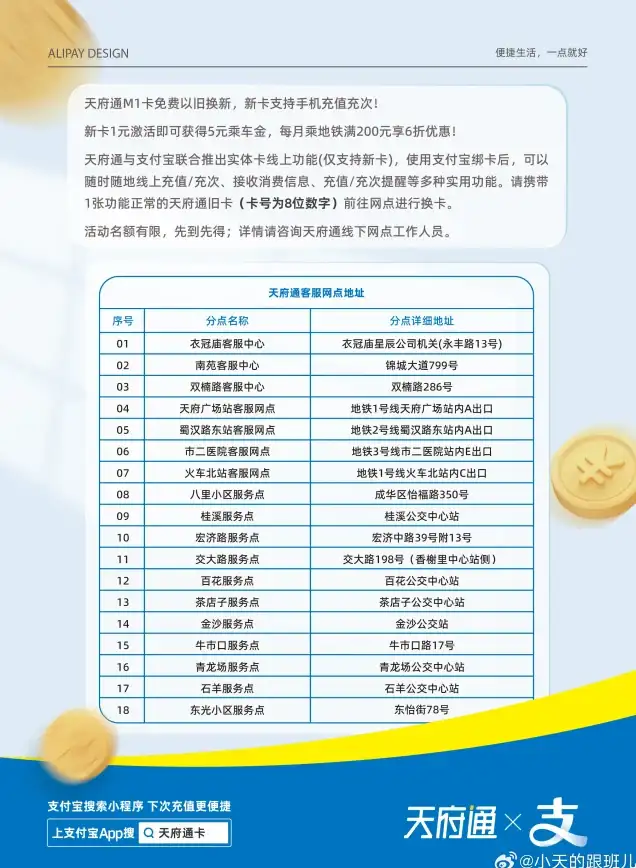 ALIPAY DESIGN

便捷生活，一点就好

天府通M1卡免费以旧换新，新卡支持手机充值充次！

新卡1元激活即可获得5元乘车金，每月乘地铁满200元享6折优惠！

天府通与支付宝联合推出实体卡线上功能(仅支持新卡)，使用支付宝绑卡后，可以随时随地线上充值/充次、接收消费信息、充值/充次提醒等多种实用功能。请携带1张功能正常的天府通旧卡（卡号为8位数字）前往网点进行换卡。

活动名额有限，先到先得；详情请咨询天府通线下网点工作人员。

天府通客服网点地址

| 序号 | 分点名称 | 分点详细地址 |
|---|---|---|
| 01 | 衣冠庙客服中心 | 衣冠庙星辰公司机关(永丰路13号) |
| 02 | 南苑客服中心 | 锦城大道799号 |
| 03 | 双楠路客服中心 | 双楠路286号 |
| 04 | 天府广场站客服网点 | 地铁1号线天府广场站内A出口 |
| 05 | 蜀汉路东站客服网点 | 地铁2号线蜀汉路东站内A出口 |
| 06 | 市二医院客服网点 | 地铁3号线市二医院站内E出口 |
| 07 | 火车北站客服网点 | 地铁1号线火车北站内C出口 |
| 08 | 八里小区服务点 | 成华区怡福路350号 |
| 09 | 桂溪服务点 | 桂溪公交中心站 |
| 10 | 宏济路服务点 | 宏济中路39号附13号 |
| 11 | 交大路服务点 | 交大路198号（香榭里中心站侧） |
| 12 | 百花服务点 | 百花公交中心站 |
| 13 | 茶店子服务点 | 茶店子公交中心站 |
| 14 | 金沙服务点 | 金沙公交站 |
| 15 | 牛市口服务点 | 牛市口路17号 |
| 16 | 青龙场服务点 | 青龙场公交中心站 |
| 17 | 石羊服务点 | 石羊公交中心站 |
| 18 | 东光小区服务点 | 东怡街78号 |

支付宝搜索小程序 下次充值更便捷

上支付宝App搜 天府通卡

天府通 × 支

@小天的跟班儿